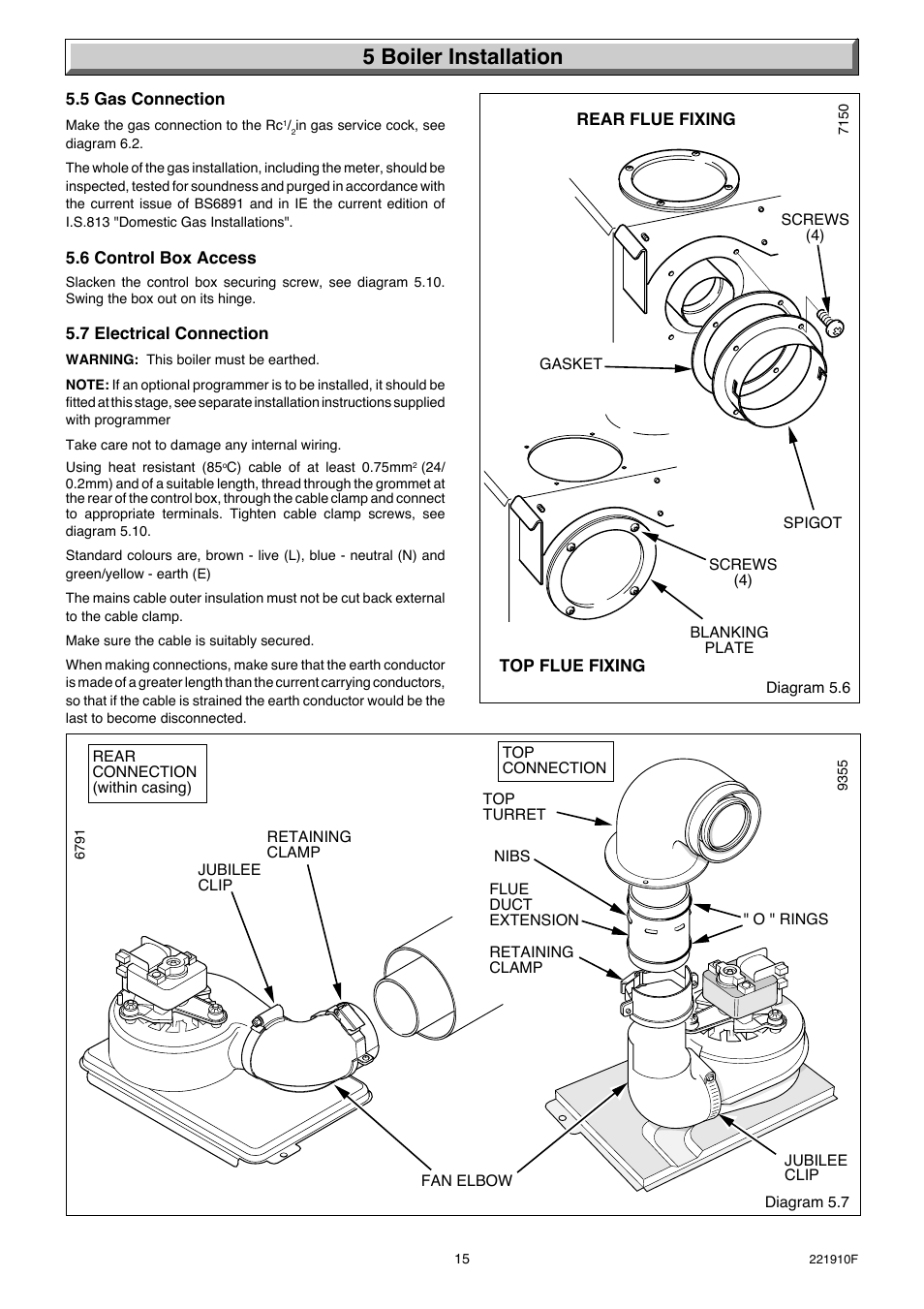 5 Boiler Installation

5.5 Gas Connection

Make the gas connection to the Rc$^1/_2$in gas service cock, see diagram 6.2.

The whole of the gas installation, including the meter, should be inspected, tested for soundness and purged in accordance with the current issue of BS6891 and in IE the current edition of I.S.813 "Domestic Gas Installations".

5.6 Control Box Access

Slacken the control box securing screw, see diagram 5.10. Swing the box out on its hinge.

5.7 Electrical Connection

WARNING: This boiler must be earthed.

NOTE: If an optional programmer is to be installed, it should be fitted at this stage, see separate installation instructions supplied with programmer

Take care not to damage any internal wiring.

Using heat resistant (85$^o$C) cable of at least 0.75mm$^2$ (24/0.2mm) and of a suitable length, thread through the grommet at the rear of the control box, through the cable clamp and connect to appropriate terminals. Tighten cable clamp screws, see diagram 5.10.

Standard colours are, brown - live (L), blue - neutral (N) and green/yellow - earth (E)

The mains cable outer insulation must not be cut back external to the cable clamp.

Make sure the cable is suitably secured.

When making connections, make sure that the earth conductor is made of a greater length than the current carrying conductors, so that if the cable is strained the earth conductor would be the last to become disconnected.

REAR FLUE FIXING
7150
SCREWS (4)
GASKET
SPIGOT
SCREWS (4)
BLANKING PLATE
TOP FLUE FIXING
Diagram 5.6

REAR CONNECTION (within casing)
6791
RETAINING CLAMP
JUBILEE CLIP
FAN ELBOW
TOP CONNECTION
9355
TOP TURRET
NIBS
FLUE DUCT EXTENSION
" O " RINGS
RETAINING CLAMP
JUBILEE CLIP
Diagram 5.7

15
221910F